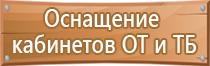 Оснащение кабинетов ОТ и ТБ